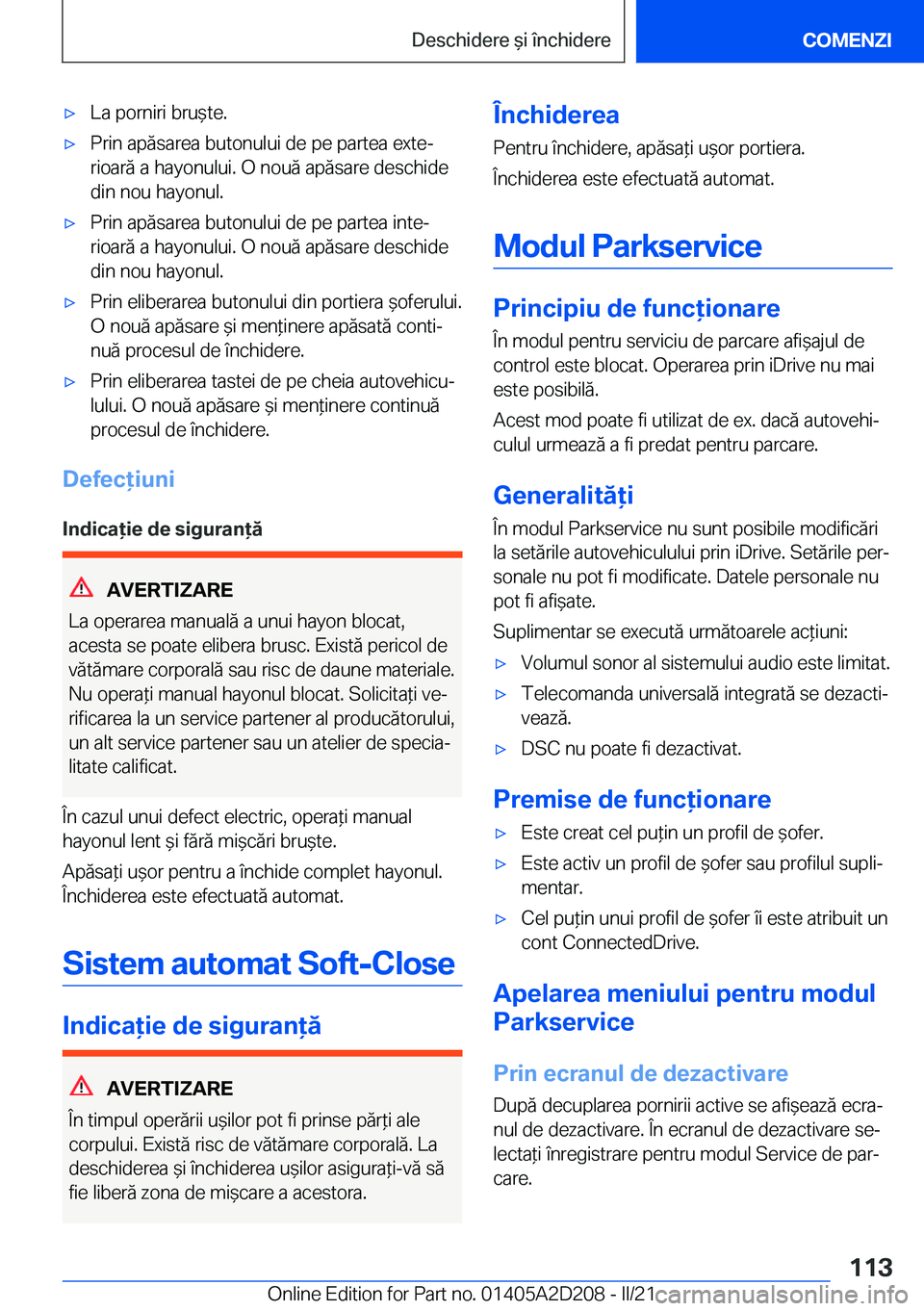 Deschidere și închidere

COMENZI

▷ La porniri bruște.

▷ Prin apăsarea butonului de pe partea exterioară a hayonului. O nouă apăsare deschide din nou hayonul.

▷ Prin apăsarea butonului de pe partea interioară a hayonului. O nouă apăsare deschide din nou hayonul.

▷ Prin eliberarea butonului din portiera șoferului. O nouă apăsare și menținere apăsată continuă procesul de închidere.

▷ Prin eliberarea tastei de pe cheia autovehiculului. O nouă apăsare și menținere continuă procesul de închidere.

Defecțiuni

Indicație de siguranță

AVERTIZARE

La operarea manuală a unui hayon blocat, acesta se poate elibera brusc. Există pericol de vătămare corporală sau risc de daune materiale. Nu operați manual hayonul blocat. Solicitați verificarea la un service partener al producătorului, un alt service partener sau un atelier de specialitate calificat.

În cazul unui defect electric, operați manual hayonul lent și fără mișcări bruște.

Apăsați ușor pentru a închide complet hayonul. Închiderea este efectuată automat.

Sistem automat Soft-Close

Indicație de siguranță

AVERTIZARE

În timpul operării ușilor pot fi prinse părți ale corpului. Există risc de vătămare corporală. La deschiderea și închiderea ușilor asigurați-vă să fie liberă zona de mișcare a acestora.

Închiderea

Pentru închidere, apăsați ușor portiera.

Închiderea este efectuată automat.

Modul Parkservice

Principiu de funcționare

În modul pentru serviciu de parcare afișajul de control este blocat. Operarea prin iDrive nu mai este posibilă.

Acest mod poate fi utilizat de ex. dacă autovehiculul urmează a fi predat pentru parcare.

Generalități

În modul Parkservice nu sunt posibile modificări la setările autovehiculului prin iDrive. Setările personale nu pot fi modificate. Datele personale nu pot fi afișate.

Suplimentar se execută următoarele acțiuni:

▷ Volumul sonor al sistemului audio este limitat.

▷ Telecomanda universală integrată se dezactivează.

▷ DSC nu poate fi dezactivat.

Premise de funcționare

▷ Este creat cel puțin un profil de șofer.

▷ Este activ un profil de șofer sau profilul suplimentar.

▷ Cel puțin unui profil de șofer îi este atribuit un cont ConnectedDrive.

Apelarea meniului pentru modul Parkservice

Prin ecranul de dezactivare

După decuplarea pornirii active se afișează ecranul de dezactivare. În ecranul de dezactivare selectați înregistrare pentru modul Service de parcare.

113

Online Edition for Part no. 01405A2D208 - II/21 carmanualsonline.info